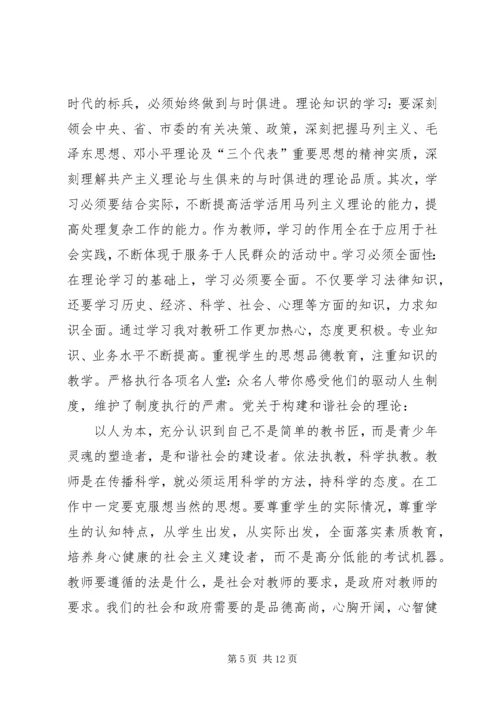 时代的标兵，必须始终做到与时俱进。理论知识的学习：要深刻领会中央、省、市委的有关决策、政策，深刻把握马列主义、毛泽东思想、邓小平理论及“三个代表”重要思想的精神实质，深刻理解共产主义理论与生俱来的与时俱进的理论品质。其次，学习必须要结合实际，不断提高活学活用马列主义理论的能力，提高处理复杂工作的能力。作为教师，学习的作用全在于应用于社会实践，不断体现于服务于人民群众的活动中。学习必须全面性：在理论学习的基础上，学习必须要全面。不仅要学习法律知识，还要学习历史、经济、科学、社会、心理等方面的知识，力求知识全面。通过学习我对教研工作更加热心，态度更积极。专业知识、业务水平不断提高。重视学生的思想品德教育，注重知识的教学。严格执行各项名人堂：众名人带你感受他们的驱动人生制度，维护了制度执行的严肃。党关于构建和谐社会的理论：

以人为本，充分认识到自己不是简单的教书匠，而是青少年灵魂的塑造者，是和谐社会的建设者。依法执教，科学执教。教师是在传播科学，就必须运用科学的方法，持科学的态度。在工作中一定要克服想当然的思想。要尊重学生的实际情况，尊重学生的认知特点，从学生出发，从实际出发，全面落实素质教育，培养身心健康的社会主义建设者，而不是高分低能的考试机器。教师要遵循的法是什么，是社会对教师的要求，是政府对教师的要求。我们的社会和政府需要的是品德高尚，心胸开阔，心智健

第 5 页 共 12 页